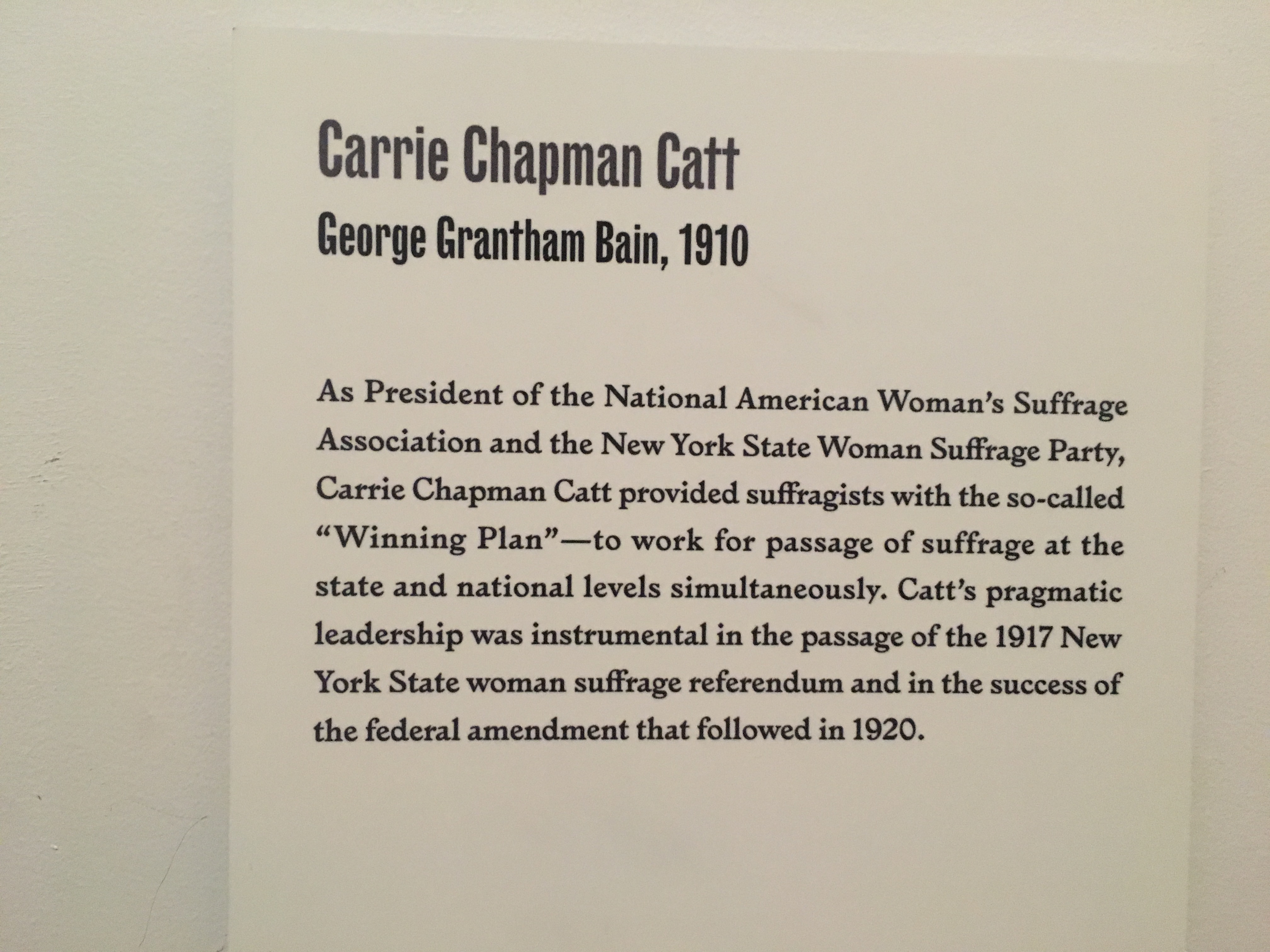 Carrie Chapman Catt
George Grantham Bain, 1910

As President of the National American Woman's Suffrage Association and the New York State Woman Suffrage Party, Carrie Chapman Catt provided suffragists with the so-called "Winning Plan"—to work for passage of suffrage at the state and national levels simultaneously. Catt's pragmatic leadership was instrumental in the passage of the 1917 New York State woman suffrage referendum and in the success of the federal amendment that followed in 1920.